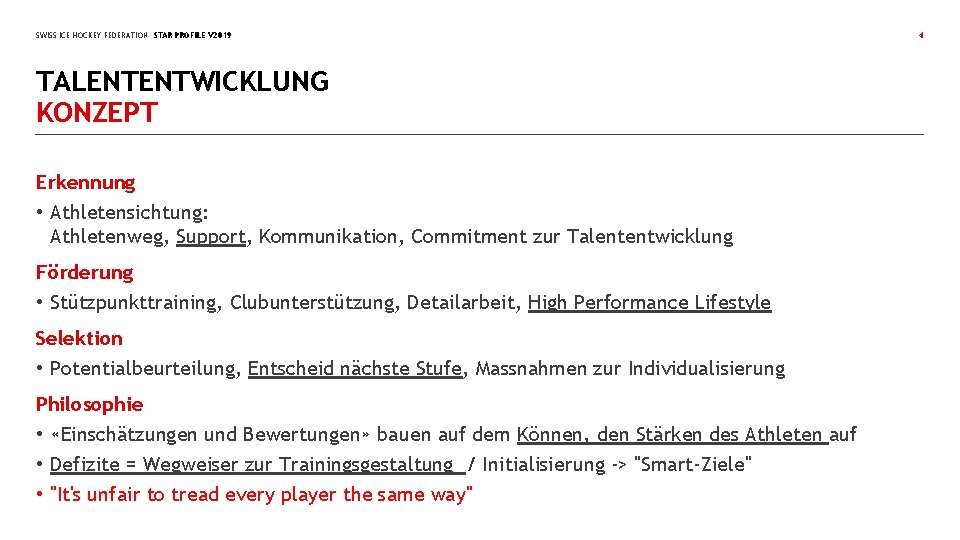 SWISS ICE HOCKEY FEDERATION STAR PROFILE V2019

4

TALENTENTWICKLUNG
KONZEPT

Erkennung

• Athletensichtung:
Athletenweg, Support, Kommunikation, Commitment zur Talententwicklung

Förderung

• Stützpunkttraining, Clubunterstützung, Detailarbeit, High Performance Lifestyle

Selektion

• Potentialbeurteilung, Entscheid nächste Stufe, Massnahmen zur Individualisierung

Philosophie

• «Einschätzungen und Bewertungen» bauen auf dem Können, den Stärken des Athleten auf

• Defizite = Wegweiser zur Trainingsgestaltung / Initialisierung -> "Smart-Ziele"

• "It's unfair to tread every player the same way"